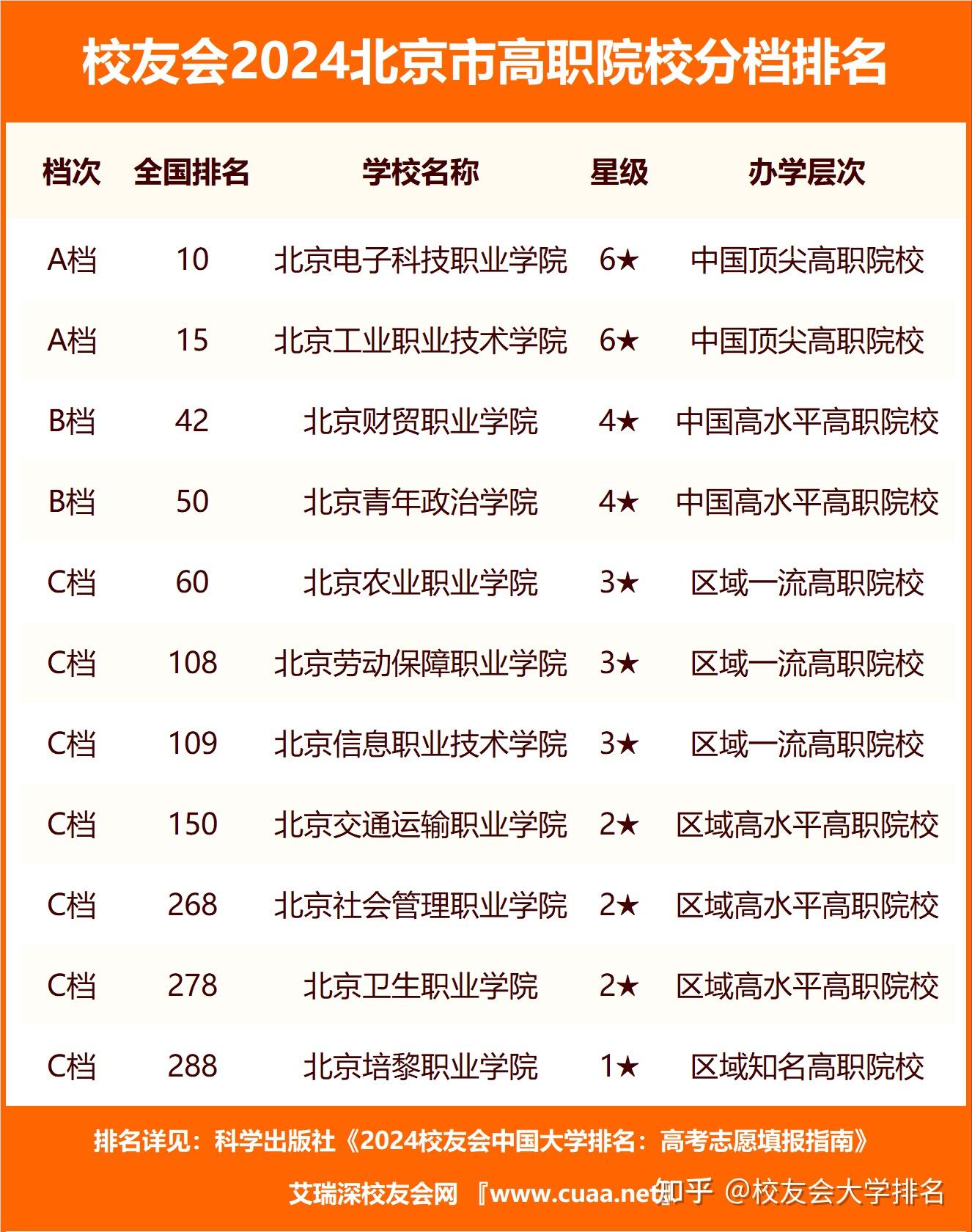 校友会2024北京市高职院校分档排名

| 档次 | 全国排名 | 学校名称 | 星级 | 办学层次 |
|---|---|---|---|---|
| A档 | 10 | 北京电子科技职业学院 | 6★ | 中国顶尖高职院校 |
| A档 | 15 | 北京工业职业技术学院 | 6★ | 中国顶尖高职院校 |
| B档 | 42 | 北京财贸职业学院 | 4★ | 中国高水平高职院校 |
| B档 | 50 | 北京青年政治学院 | 4★ | 中国高水平高职院校 |
| C档 | 60 | 北京农业职业学院 | 3★ | 区域一流高职院校 |
| C档 | 108 | 北京劳动保障职业学院 | 3★ | 区域一流高职院校 |
| C档 | 109 | 北京信息职业技术学院 | 3★ | 区域一流高职院校 |
| C档 | 150 | 北京交通运输职业学院 | 2★ | 区域高水平高职院校 |
| C档 | 268 | 北京社会管理职业学院 | 2★ | 区域高水平高职院校 |
| C档 | 278 | 北京卫生职业学院 | 2★ | 区域高水平高职院校 |
| C档 | 288 | 北京培黎职业学院 | 1★ | 区域知名高职院校 |

排名详见：科学出版社《2024校友会中国大学排名：高考志愿填报指南》

艾瑞深校友会网 『www.cuaa.net』 知乎 @校友会大学排名